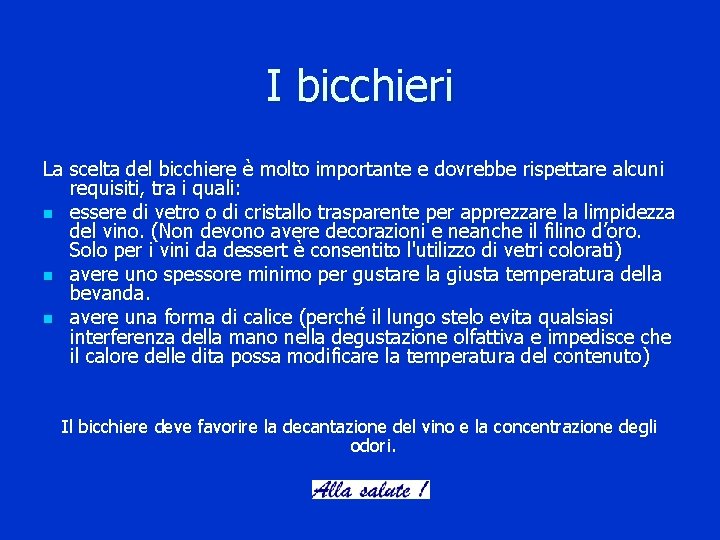 I bicchieri

La scelta del bicchiere è molto importante e dovrebbe rispettare alcuni requisiti, tra i quali:

- essere di vetro o di cristallo trasparente per apprezzare la limpidezza del vino. (Non devono avere decorazioni e neanche il filino d'oro. Solo per i vini da dessert è consentito l'utilizzo di vetri colorati)
- avere uno spessore minimo per gustare la giusta temperatura della bevanda.
- avere una forma di calice (perché il lungo stelo evita qualsiasi interferenza della mano nella degustazione olfattiva e impedisce che il calore delle dita possa modificare la temperatura del contenuto)

Il bicchiere deve favorire la decantazione del vino e la concentrazione degli odori.

Alla salute !